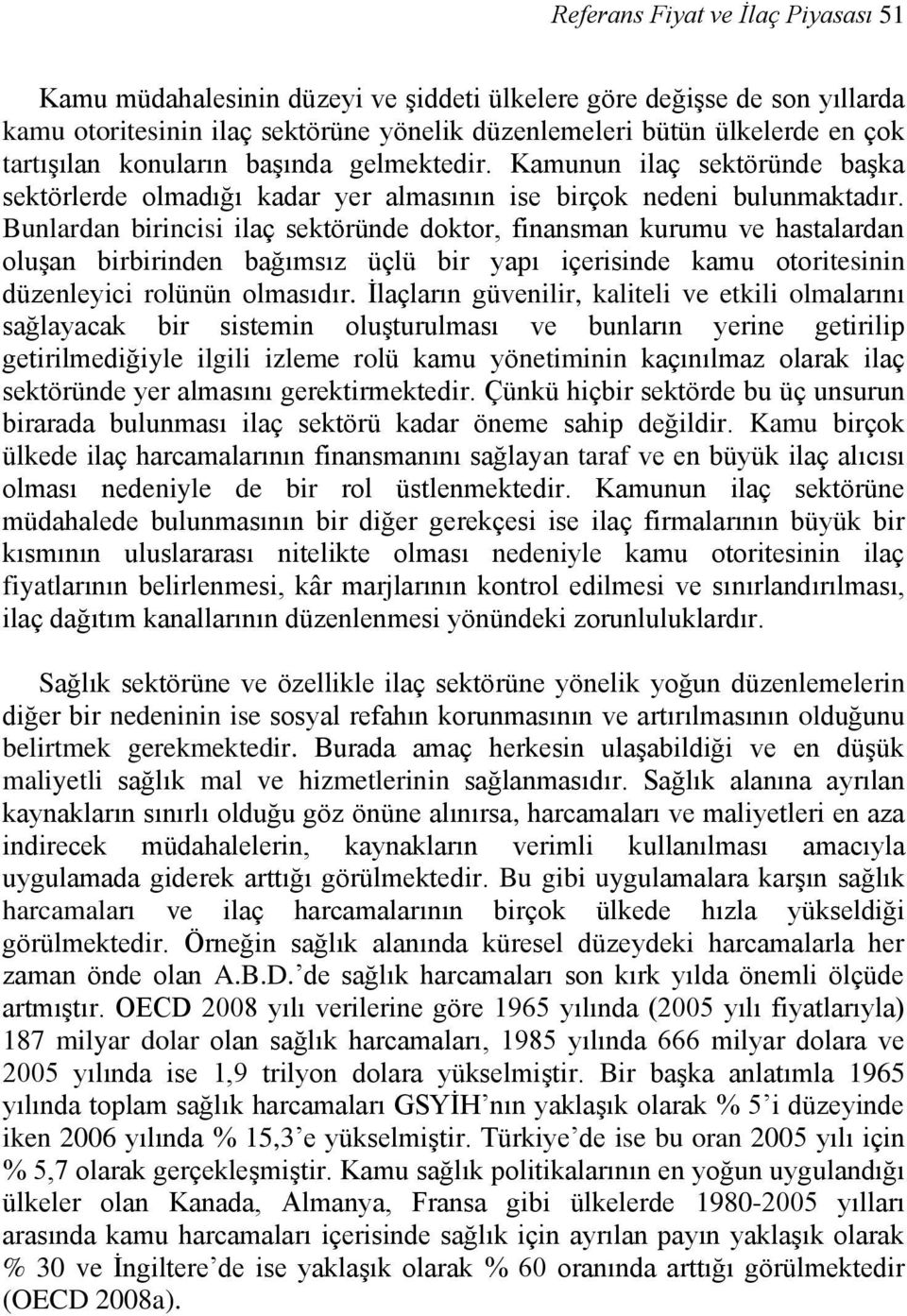 Referans Fiyat ve İlaç Piyasası 51

Kamu müdahalesinin düzeyi ve şiddeti ülkelere göre değişse de son yıllarda kamu otoritesinin ilaç sektörüne yönelik düzenlemeleri bütün ülkelerde en çok tartışılan konuların başında gelmektedir. Kamunun ilaç sektöründe başka sektörlerde olmadığı kadar yer almasının ise birçok nedeni bulunmaktadır. Bunlardan birincisi ilaç sektöründe doktor, finansman kurumu ve hastalardan oluşan birbirinden bağımsız üçlü bir yapı içerisinde kamu otoritesinin düzenleyici rolünün olmasıdır. İlaçların güvenilir, kaliteli ve etkili olmalarını sağlayacak bir sistemin oluşturulması ve bunların yerine getirilip getirilmediğiyle ilgili izleme rolü kamu yönetiminin kaçınılmaz olarak ilaç sektöründe yer almasını gerektirmektedir. Çünkü hiçbir sektörde bu üç unsurun birarada bulunması ilaç sektörü kadar öneme sahip değildir. Kamu birçok ülkede ilaç harcamalarının finansmanını sağlayan taraf ve en büyük ilaç alıcısı olması nedeniyle de bir rol üstlenmektedir. Kamunun ilaç sektörüne müdahalede bulunmasının bir diğer gerekçesi ise ilaç firmalarının büyük bir kısmının uluslararası nitelikte olması nedeniyle kamu otoritesinin ilaç fiyatlarının belirlenmesi, kâr marjlarının kontrol edilmesi ve sınırlandırılması, ilaç dağıtım kanallarının düzenlenmesi yönündeki zorunluluklardır.

Sağlık sektörüne ve özellikle ilaç sektörüne yönelik yoğun düzenlemelerin diğer bir nedeninin ise sosyal refahın korunmasının ve artırılmasının olduğunu belirtmek gerekmektedir. Burada amaç herkesin ulaşabildiği ve en düşük maliyetli sağlık mal ve hizmetlerinin sağlanmasıdır. Sağlık alanına ayrılan kaynakların sınırlı olduğu göz önüne alınırsa, harcamaları ve maliyetleri en aza indirecek müdahalelerin, kaynakların verimli kullanılması amacıyla uygulamada giderek arttığı görülmektedir. Bu gibi uygulamalara karşın sağlık harcamaları ve ilaç harcamalarının birçok ülkede hızla yükseldiği görülmektedir. Örneğin sağlık alanında küresel düzeydeki harcamalarla her zaman önde olan A.B.D.'de sağlık harcamaları son kırk yılda önemli ölçüde artmıştır. OECD 2008 yılı verilerine göre 1965 yılında (2005 yılı fiyatlarıyla) 187 milyar dolar olan sağlık harcamaları, 1985 yılında 666 milyar dolara ve 2005 yılında ise 1,9 trilyon dolara yükselmiştir. Bir başka anlatımla 1965 yılında toplam sağlık harcamaları GSYİH'nın yaklaşık olarak % 5'i düzeyinde iken 2006 yılında % 15,3'e yükselmiştir. Türkiye'de ise bu oran 2005 yılı için % 5,7 olarak gerçekleşmiştir. Kamu sağlık politikalarının en yoğun uygulandığı ülkeler olan Kanada, Almanya, Fransa gibi ülkelerde 1980-2005 yılları arasında kamu harcamaları içerisinde sağlık için ayrılan payın yaklaşık olarak % 30 ve İngiltere'de ise yaklaşık olarak % 60 oranında arttığı görülmektedir (OECD 2008a).